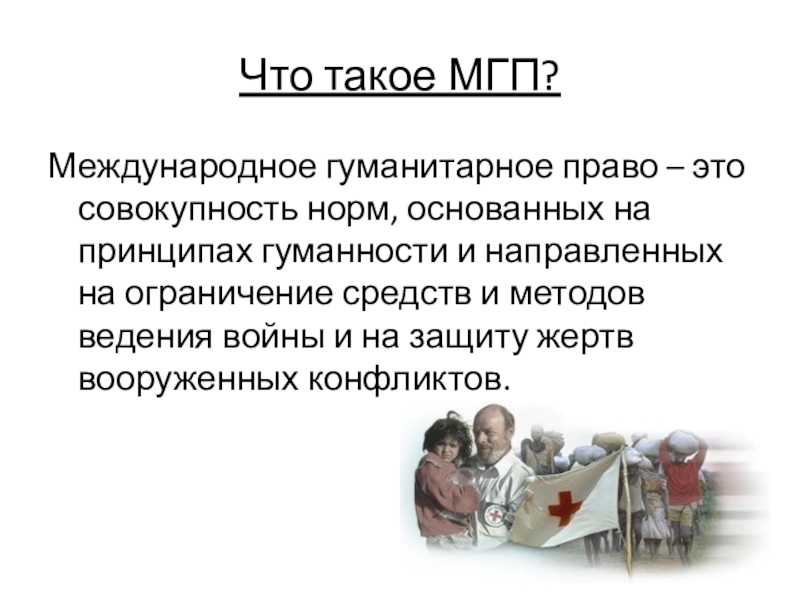 Что такое МГП?

Международное гуманитарное право – это совокупность норм, основанных на принципах гуманности и направленных на ограничение средств и методов ведения войны и на защиту жертв вооруженных конфликтов.